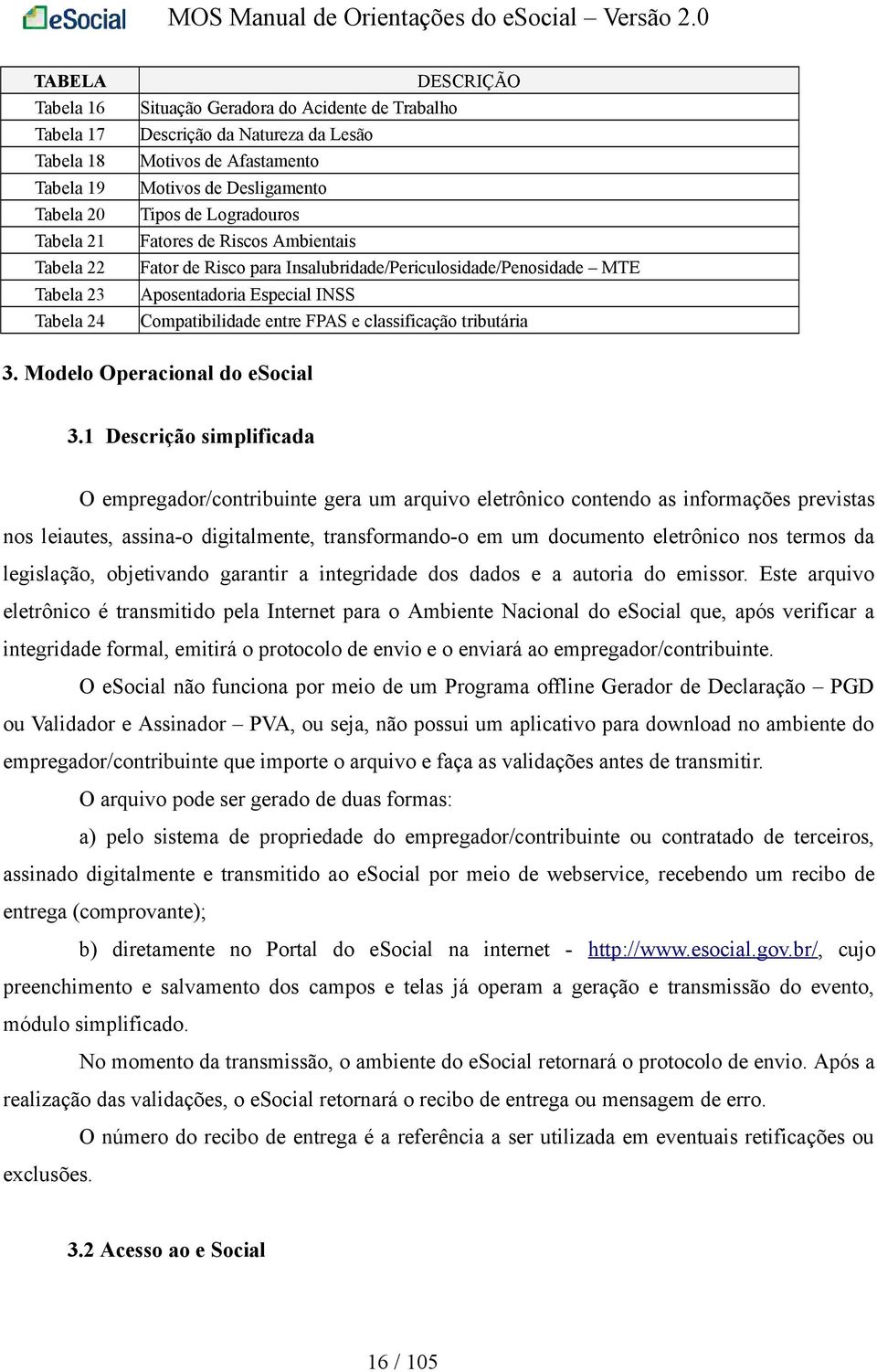 eSocial MOS Manual de Orientações do eSocial – Versão 2.0

| TABELA | DESCRIÇÃO |
|---|---|
| Tabela 16 | Situação Geradora do Acidente de Trabalho |
| Tabela 17 | Descrição da Natureza da Lesão |
| Tabela 18 | Motivos de Afastamento |
| Tabela 19 | Motivos de Desligamento |
| Tabela 20 | Tipos de Logradouros |
| Tabela 21 | Fatores de Riscos Ambientais |
| Tabela 22 | Fator de Risco para Insalubridade/Periculosidade/Penosidade – MTE |
| Tabela 23 | Aposentadoria Especial INSS |
| Tabela 24 | Compatibilidade entre FPAS e classificação tributária |

3. Modelo Operacional do eSocial

3.1 Descrição simplificada

O empregador/contribuinte gera um arquivo eletrônico contendo as informações previstas nos leiautes, assina-o digitalmente, transformando-o em um documento eletrônico nos termos da legislação, objetivando garantir a integridade dos dados e a autoria do emissor. Este arquivo eletrônico é transmitido pela Internet para o Ambiente Nacional do eSocial que, após verificar a integridade formal, emitirá o protocolo de envio e o enviará ao empregador/contribuinte.

O eSocial não funciona por meio de um Programa offline Gerador de Declaração – PGD ou Validador e Assinador – PVA, ou seja, não possui um aplicativo para download no ambiente do empregador/contribuinte que importe o arquivo e faça as validações antes de transmitir.

O arquivo pode ser gerado de duas formas:

a) pelo sistema de propriedade do empregador/contribuinte ou contratado de terceiros, assinado digitalmente e transmitido ao eSocial por meio de webservice, recebendo um recibo de entrega (comprovante);

b) diretamente no Portal do eSocial na internet - http://www.esocial.gov.br/, cujo preenchimento e salvamento dos campos e telas já operam a geração e transmissão do evento, módulo simplificado.

No momento da transmissão, o ambiente do eSocial retornará o protocolo de envio. Após a realização das validações, o eSocial retornará o recibo de entrega ou mensagem de erro.

O número do recibo de entrega é a referência a ser utilizada em eventuais retificações ou exclusões.

3.2 Acesso ao e Social

16 / 105